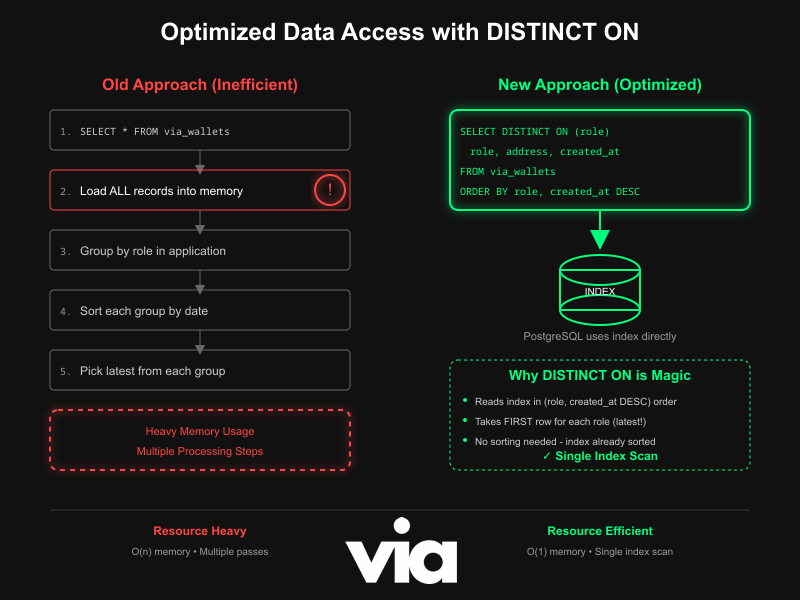 Optimized Data Access with DISTINCT ON

Old Approach (Inefficient)

1. SELECT * FROM via_wallets

2. Load ALL records into memory !

3. Group by role in application

4. Sort each group by date

5. Pick latest from each group

Heavy Memory Usage
Multiple Processing Steps

New Approach (Optimized)

SELECT DISTINCT ON (role)
role, address, created_at
FROM via_wallets
ORDER BY role, created_at DESC

INDEX

PostgreSQL uses index directly

Why DISTINCT ON is Magic

• Reads index in (role, created_at DESC) order
• Takes FIRST row for each role (latest!)
• No sorting needed - index already sorted
✓ Single Index Scan

Resource Heavy
O(n) memory • Multiple passes

via

Resource Efficient
O(1) memory • Single index scan